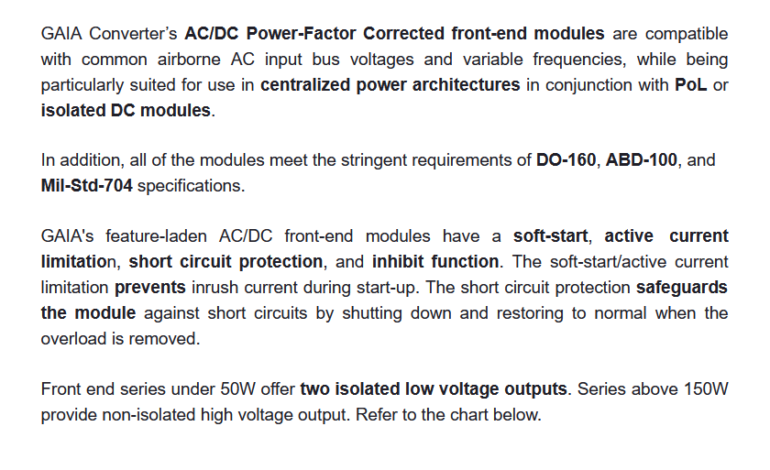 GAIA Converter's AC/DC Power-Factor Corrected front-end modules are compatible with common airborne AC input bus voltages and variable frequencies, while being particularly suited for use in centralized power architectures in conjunction with PoL or isolated DC modules.

In addition, all of the modules meet the stringent requirements of DO-160, ABD-100, and Mil-Std-704 specifications.

GAIA's feature-laden AC/DC front-end modules have a soft-start, active current limitation, short circuit protection, and inhibit function. The soft-start/active current limitation prevents inrush current during start-up. The short circuit protection safeguards the module against short circuits by shutting down and restoring to normal when the overload is removed.

Front end series under 50W offer two isolated low voltage outputs. Series above 150W provide non-isolated high voltage output. Refer to the chart below.